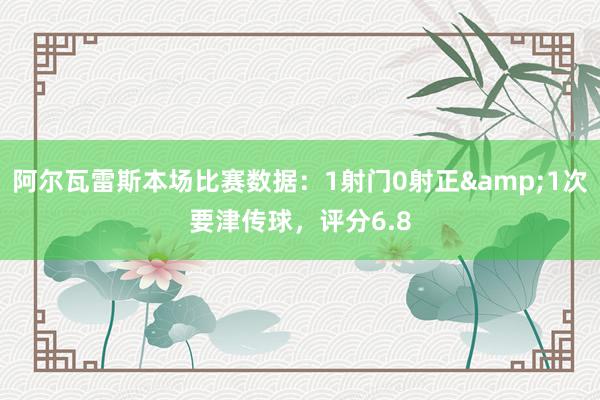 阿尔瓦雷斯本场比赛数据：1射门0射正&amp;1次要津传球，评分6.8